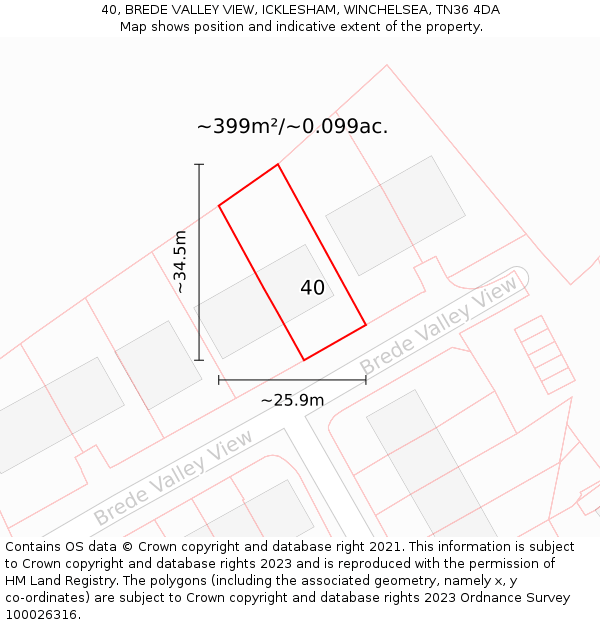 40, BREDE VALLEY VIEW, ICKLESHAM, WINCHELSEA, TN36 4DA
Map shows position and indicative extent of the property.

~399m²/~0.099ac.

~34.5m

40

Brede Valley View

~25.9m

Brede Valley View

Contains OS data © Crown copyright and database right 2021. This information is subject to Crown copyright and database rights 2023 and is reproduced with the permission of HM Land Registry. The polygons (including the associated geometry, namely x, y co-ordinates) are subject to Crown copyright and database rights 2023 Ordnance Survey 100026316.